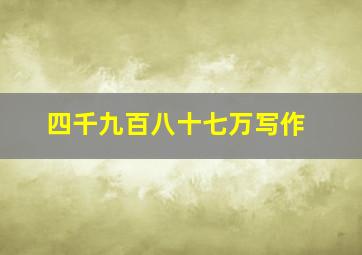 四千九百八十七万写作